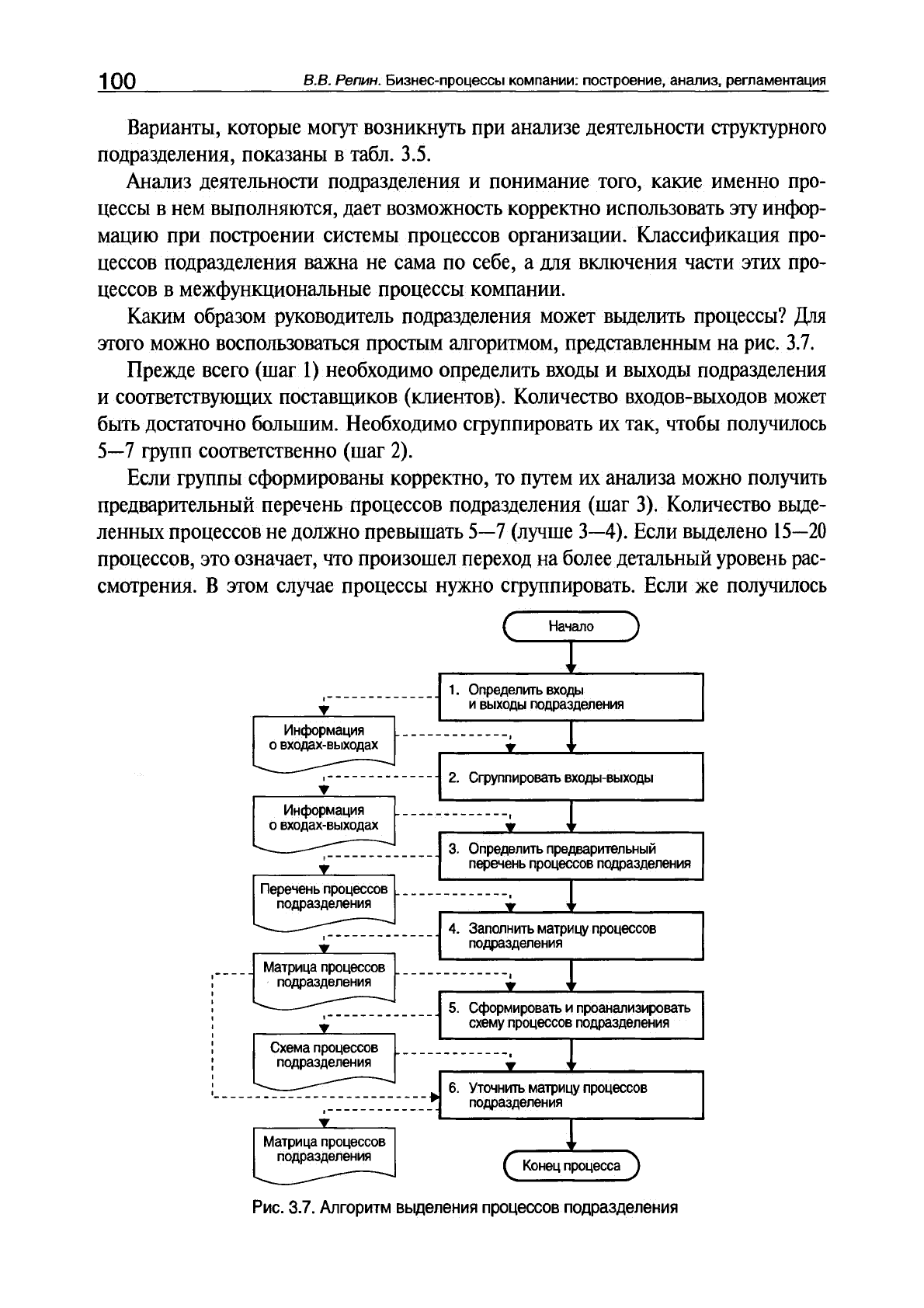 100 В.В. Репин. Бизнес-процессы компании: построение, анализ, регламентация

Варианты, которые могут возникнуть при анализе деятельности структурного подразделения, показаны в табл. 3.5.

Анализ деятельности подразделения и понимание того, какие именно процессы в нем выполняются, дает возможность корректно использовать эту информацию при построении системы процессов организации. Классификация процессов подразделения важна не сама по себе, а для включения части этих процессов в межфункциональные процессы компании.

Каким образом руководитель подразделения может выделить процессы? Для этого можно воспользоваться простым алгоритмом, представленным на рис. 3.7.

Прежде всего (шаг 1) необходимо определить входы и выходы подразделения и соответствующих поставщиков (клиентов). Количество входов-выходов может быть достаточно большим. Необходимо сгруппировать их так, чтобы получилось 5—7 групп соответственно (шаг 2).

Если группы сформированы корректно, то путем их анализа можно получить предварительный перечень процессов подразделения (шаг 3). Количество выделенных процессов не должно превышать 5—7 (лучше 3—4). Если выделено 15—20 процессов, это означает, что произошел переход на более детальный уровень рассмотрения. В этом случае процессы нужно сгруппировать. Если же получилось

Начало

1. Определить входы и выходы подразделения

Информация о входах-выходах

2. Сгруппировать входы-выходы

Информация о входах-выходах

3. Определить предварительный перечень процессов подразделения

Перечень процессов подразделения

4. Заполнить матрицу процессов подразделения

Матрица процессов подразделения

5. Сформировать и проанализировать схему процессов подразделения

Схема процессов подразделения

6. Уточнить матрицу процессов подразделения

Матрица процессов подразделения

Конец процесса

Рис. 3.7. Алгоритм выделения процессов подразделения